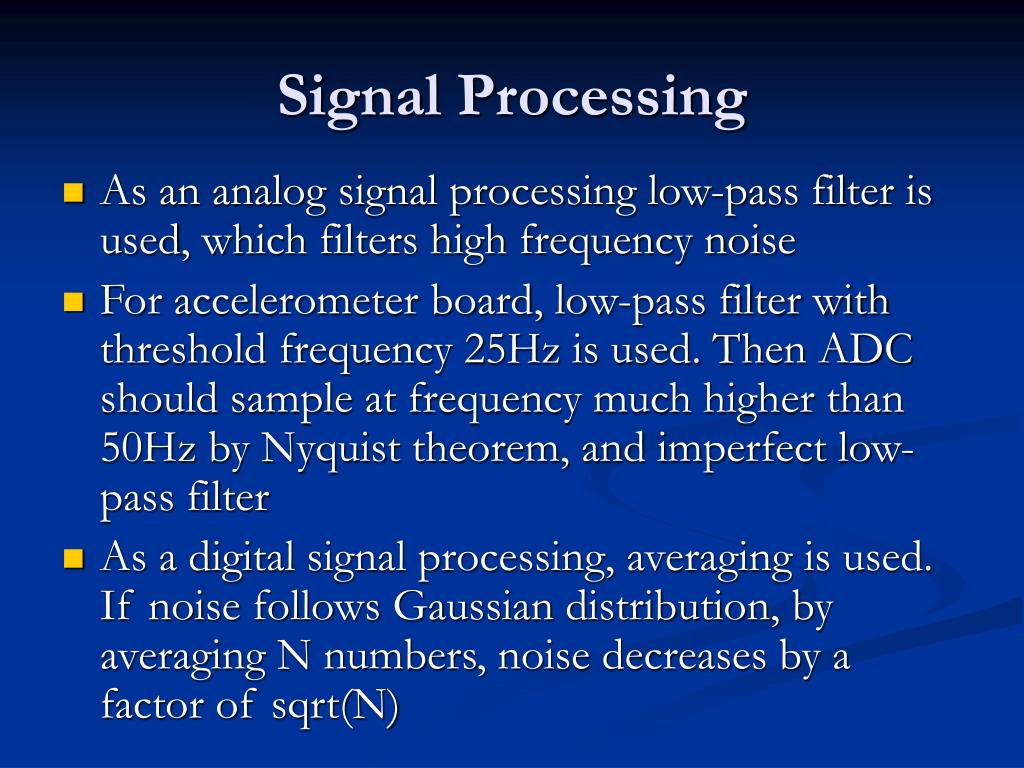 Signal Processing

As an analog signal processing low-pass filter is used, which filters high frequency noise

For accelerometer board, low-pass filter with threshold frequency 25Hz is used. Then ADC should sample at frequency much higher than 50Hz by Nyquist theorem, and imperfect low-pass filter

As a digital signal processing, averaging is used. If noise follows Gaussian distribution, by averaging N numbers, noise decreases by a factor of sqrt(N)